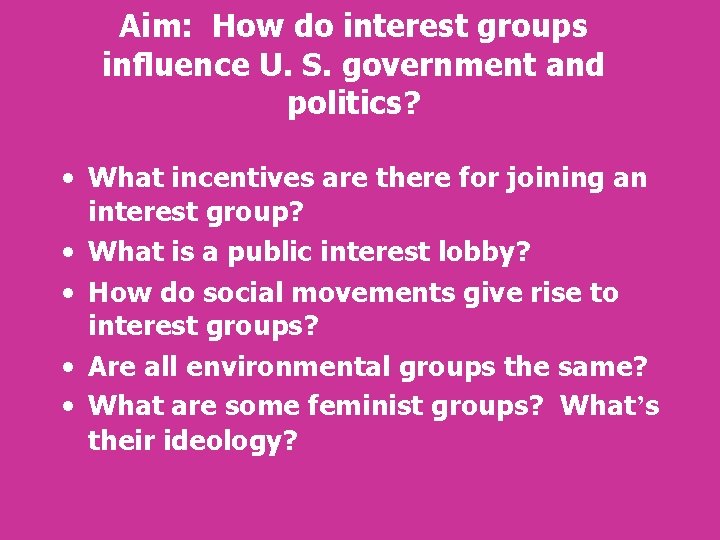 Aim: How do interest groups influence U. S. government and politics?

• What incentives are there for joining an interest group?
• What is a public interest lobby?
• How do social movements give rise to interest groups?
• Are all environmental groups the same?
• What are some feminist groups? What's their ideology?